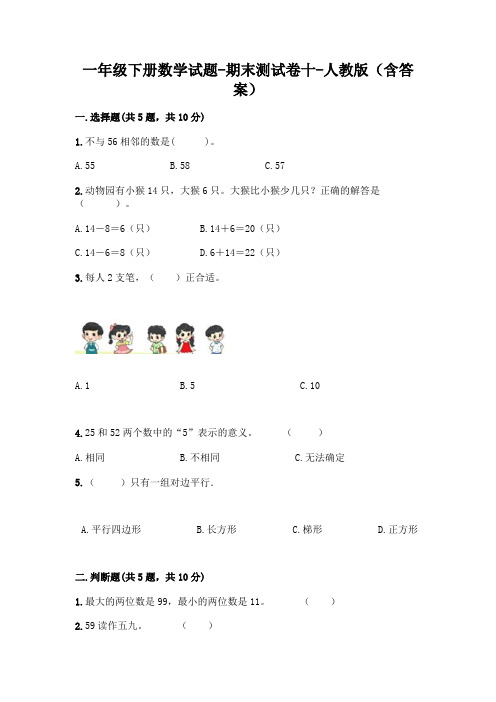 一年级下册数学试题-期末测试卷十-人教版（含答案）

一. 选择题(共 5 题，共 10 分)

1. 不与 56 相邻的数是(　　)。

A. 55　　B. 58　　C. 57

2. 动物园有小猴 14 只，大猴 6 只。大猴比小猴少几只？正确的解答是（　　）。

A. 14－8＝6（只）　　B. 14＋6＝20（只）

C. 14－6＝8（只）　　D. 6＋14＝22（只）

3. 每人 2 支笔，（　　）正合适。

A. 1　　B. 5　　C. 10

4. 25 和 52 两个数中的“5”表示的意义。　　（　　）

A. 相同　　B. 不相同　　C. 无法确定

5. （　　）只有一组对边平行.

A. 平行四边形　　B. 长方形　　C. 梯形　　D. 正方形

二. 判断题(共 5 题，共 10 分)

1. 最大的两位数是 99，最小的两位数是 11。　　（　　）

2. 59 读作五九。　　（　　）